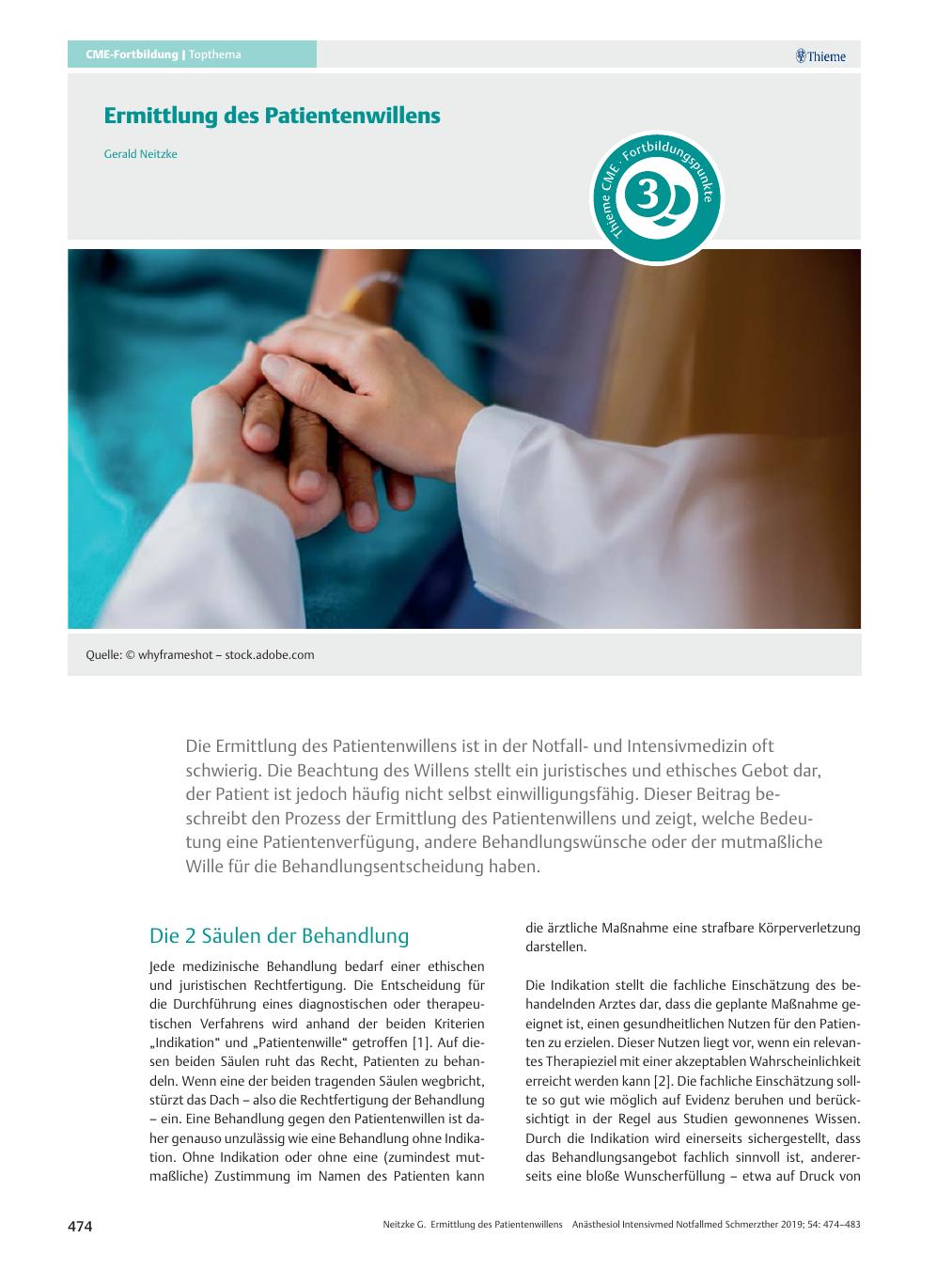 CME-Fortbildung | Topthema

Thieme

Ermittlung des Patientenwillens

Gerald Neitzke

Thieme CME · Fortbildungspunkte 3

Quelle: © whyframeshot – stock.adobe.com

Die Ermittlung des Patientenwillens ist in der Notfall- und Intensivmedizin oft schwierig. Die Beachtung des Willens stellt ein juristisches und ethisches Gebot dar, der Patient ist jedoch häufig nicht selbst einwilligungsfähig. Dieser Beitrag beschreibt den Prozess der Ermittlung des Patientenwillens und zeigt, welche Bedeutung eine Patientenverfügung, andere Behandlungswünsche oder der mutmaßliche Wille für die Behandlungsentscheidung haben.

Die 2 Säulen der Behandlung

Jede medizinische Behandlung bedarf einer ethischen und juristischen Rechtfertigung. Die Entscheidung für die Durchführung eines diagnostischen oder therapeutischen Verfahrens wird anhand der beiden Kriterien „Indikation“ und „Patientenwille“ getroffen [1]. Auf diesen beiden Säulen ruht das Recht, Patienten zu behandeln. Wenn eine der beiden tragenden Säulen wegbricht, stürzt das Dach – also die Rechtfertigung der Behandlung – ein. Eine Behandlung gegen den Patientenwillen ist daher genauso unzulässig wie eine Behandlung ohne Indikation. Ohne Indikation oder ohne eine (zumindest mutmaßliche) Zustimmung im Namen des Patienten kann die ärztliche Maßnahme eine strafbare Körperverletzung darstellen.

Die Indikation stellt die fachliche Einschätzung des behandelnden Arztes dar, dass die geplante Maßnahme geeignet ist, einen gesundheitlichen Nutzen für den Patienten zu erzielen. Dieser Nutzen liegt vor, wenn ein relevantes Therapieziel mit einer akzeptablen Wahrscheinlichkeit erreicht werden kann [2]. Die fachliche Einschätzung sollte so gut wie möglich auf Evidenz beruhen und berücksichtigt in der Regel aus Studien gewonnenes Wissen. Durch die Indikation wird einerseits sichergestellt, dass das Behandlungsangebot fachlich sinnvoll ist, andererseits eine bloße Wunscherfüllung – etwa auf Druck von

474

Neitzke G. Ermittlung des Patientenwillens Anästhesiol Intensivmed Notfallmed Schmerzther 2019; 54: 474–483